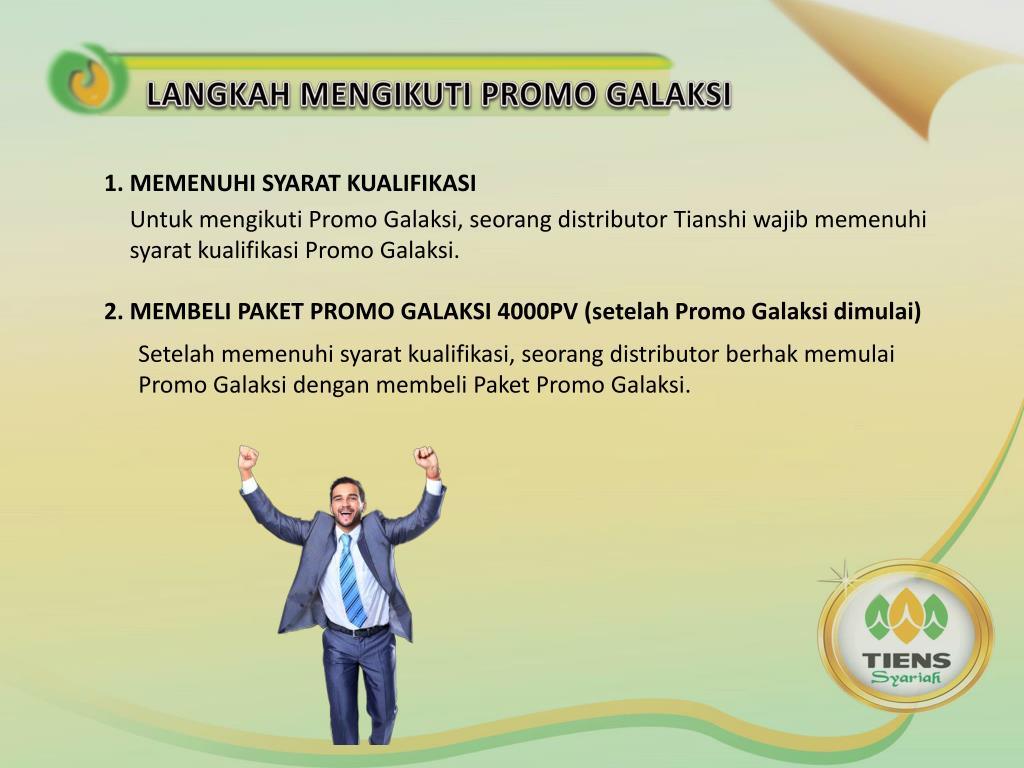 LANGKAH MENGIKUTI PROMO GALAKSI

1. MEMENUHI SYARAT KUALIFIKASI

Untuk mengikuti Promo Galaksi, seorang distributor Tianshi wajib memenuhi syarat kualifikasi Promo Galaksi.

2. MEMBELI PAKET PROMO GALAKSI 4000PV (setelah Promo Galaksi dimulai)

Setelah memenuhi syarat kualifikasi, seorang distributor berhak memulai Promo Galaksi dengan membeli Paket Promo Galaksi.

TIENS
Syariah